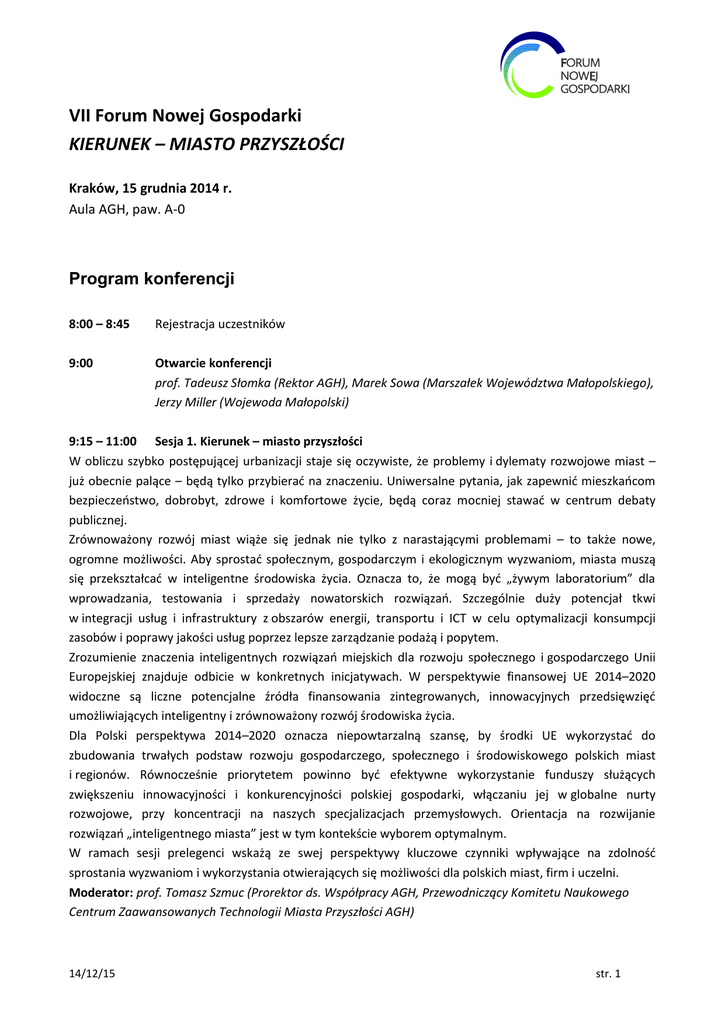 FORUM
NOWEJ
GOSPODARKI

VII Forum Nowej Gospodarki
KIERUNEK – MIASTO PRZYSZŁOŚCI

Kraków, 15 grudnia 2014 r.
Aula AGH, paw. A-0

Program konferencji

8:00 – 8:45 Rejestracja uczestników

9:00 Otwarcie konferencji
prof. Tadeusz Słomka (Rektor AGH), Marek Sowa (Marszałek Województwa Małopolskiego), Jerzy Miller (Wojewoda Małopolski)

9:15 – 11:00 Sesja 1. Kierunek – miasto przyszłości
W obliczu szybko postępującej urbanizacji staje się oczywiste, że problemy i dylematy rozwojowe miast – już obecnie palące – będą tylko przybierać na znaczeniu. Uniwersalne pytania, jak zapewnić mieszkańcom bezpieczeństwo, dobrobyt, zdrowe i komfortowe życie, będą coraz mocniej stawać w centrum debaty publicznej.
Zrównoważony rozwój miast wiąże się jednak nie tylko z narastającymi problemami – to także nowe, ogromne możliwości. Aby sprostać społecznym, gospodarczym i ekologicznym wyzwaniom, miasta muszą się przekształcać w inteligentne środowiska życia. Oznacza to, że mogą być „żywym laboratorium" dla wprowadzania, testowania i sprzedaży nowatorskich rozwiązań. Szczególnie duży potencjał tkwi w integracji usług i infrastruktury z obszarów energii, transportu i ICT w celu optymalizacji konsumpcji zasobów i poprawy jakości usług poprzez lepsze zarządzanie podażą i popytem.
Zrozumienie znaczenia inteligentnych rozwiązań miejskich dla rozwoju społecznego i gospodarczego Unii Europejskiej znajduje odbicie w konkretnych inicjatywach. W perspektywie finansowej UE 2014–2020 widoczne są liczne potencjalne źródła finansowania zintegrowanych, innowacyjnych przedsięwzięć umożliwiających inteligentny i zrównoważony rozwój środowiska życia.
Dla Polski perspektywa 2014–2020 oznacza niepowtarzalną szansę, by środki UE wykorzystać do zbudowania trwałych podstaw rozwoju gospodarczego, społecznego i środowiskowego polskich miast i regionów. Równocześnie priorytetem powinno być efektywne wykorzystanie funduszy służących zwiększeniu innowacyjności i konkurencyjności polskiej gospodarki, włączaniu jej w globalne nurty rozwojowe, przy koncentracji na naszych specjalizacjach przemysłowych. Orientacja na rozwijanie rozwiązań „inteligentnego miasta" jest w tym kontekście wyborem optymalnym.
W ramach sesji prelegenci wskażą ze swej perspektywy kluczowe czynniki wpływające na zdolność sprostania wyzwaniom i wykorzystania otwierających się możliwości dla polskich miast, firm i uczelni.
Moderator: prof. Tomasz Szmuc (Prorektor ds. Współpracy AGH, Przewodniczący Komitetu Naukowego Centrum Zaawansowanych Technologii Miasta Przyszłości AGH)

14/12/15 str. 1